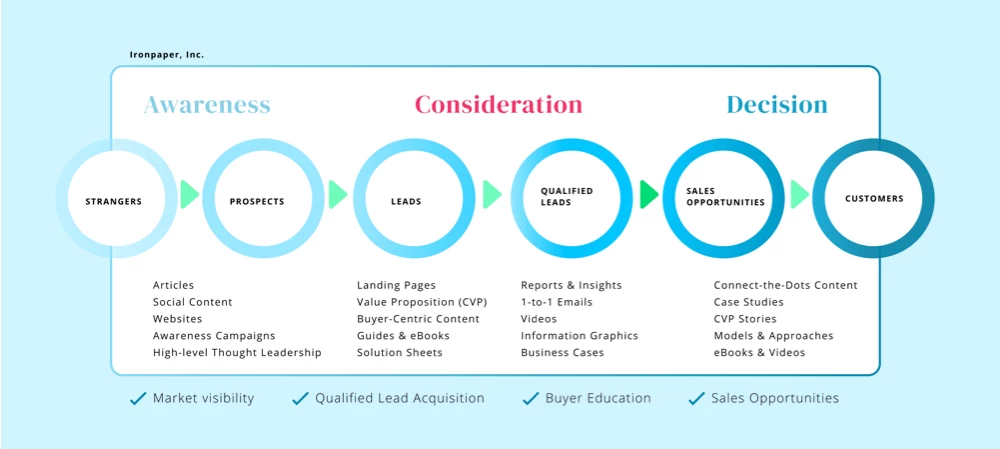 Ironpaper, Inc.

Awareness

Consideration

Decision

STRANGERS

PROSPECTS

LEADS

QUALIFIED LEADS

SALES OPPORTUNITIES

CUSTOMERS

Articles
Social Content
Websites
Awareness Campaigns
High-level Thought Leadership

Landing Pages
Value Proposition (CVP)
Buyer-Centric Content
Guides & eBooks
Solution Sheets

Reports & Insights
1-to-1 Emails
Videos
Information Graphics
Business Cases

Connect-the-Dots Content
Case Studies
CVP Stories
Models & Approaches
eBooks & Videos

✓ Market visibility ✓ Qualified Lead Acquisition ✓ Buyer Education ✓ Sales Opportunities